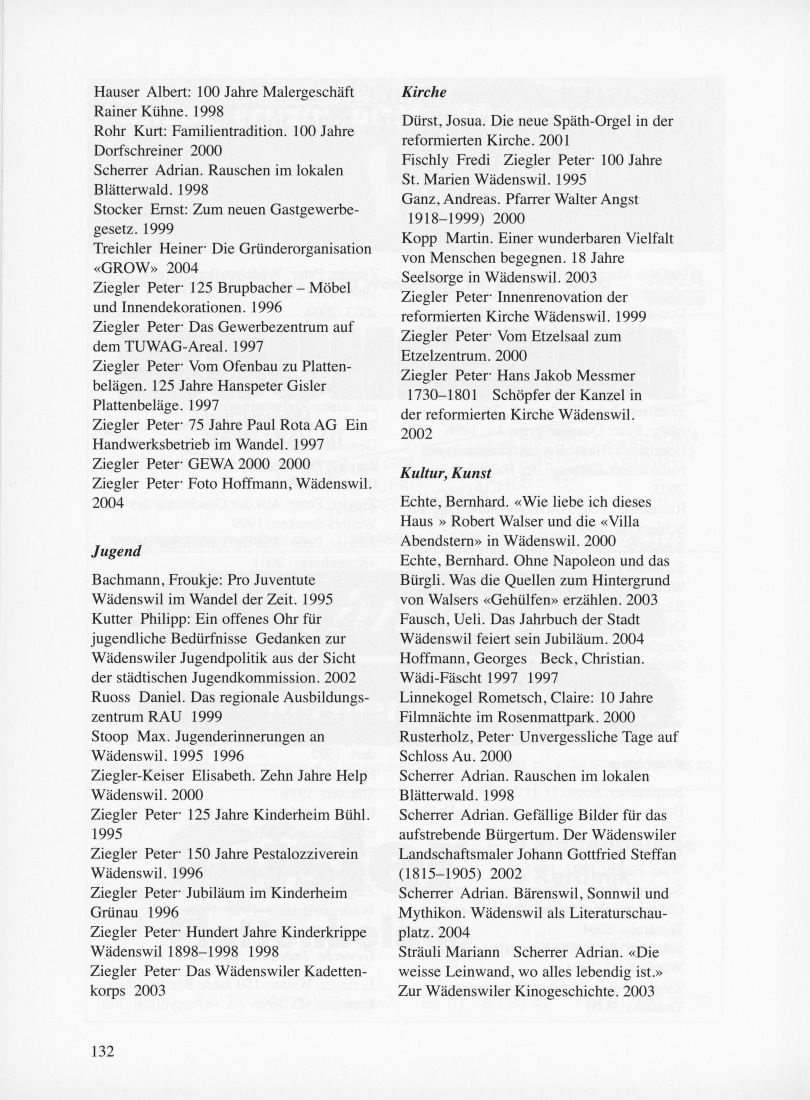 Hauser Albert: 100 Jahre Malergeschäft Rainer Kühne. 1998
Rohr Kurt: Familientradition. 100 Jahre Dorfschreiner 2000
Scherrer Adrian. Rauschen im lokalen Blätterwald. 1998
Stocker Ernst: Zum neuen Gastgewerbegesetz. 1999
Treichler Heiner· Die Gründerorganisation «GROW» 2004
Ziegler Peter· 125 Brupbacher – Möbel und Innendekorationen. 1996
Ziegler Peter· Das Gewerbezentrum auf dem TUWAG-Areal. 1997
Ziegler Peter· Vom Ofenbau zu Plattenbelägen. 125 Jahre Hanspeter Gisler Plattenbeläge. 1997
Ziegler Peter· 75 Jahre Paul Rota AG Ein Handwerksbetrieb im Wandel. 1997
Ziegler Peter· GEWA 2000 2000
Ziegler Peter· Foto Hoffmann, Wädenswil. 2004

Jugend

Bachmann, Froukje: Pro Juventute Wädenswil im Wandel der Zeit. 1995
Kutter Philipp: Ein offenes Ohr für jugendliche Bedürfnisse Gedanken zur Wädenswiler Jugendpolitik aus der Sicht der städtischen Jugendkommission. 2002
Ruoss Daniel. Das regionale Ausbildungszentrum RAU 1999
Stoop Max. Jugenderinnerungen an Wädenswil. 1995 1996
Ziegler-Keiser Elisabeth. Zehn Jahre Help Wädenswil. 2000
Ziegler Peter· 125 Jahre Kinderheim Bühl. 1995
Ziegler Peter· 150 Jahre Pestalozziverein Wädenswil. 1996
Ziegler Peter· Jubiläum im Kinderheim Grünau 1996
Ziegler Peter· Hundert Jahre Kinderkrippe Wädenswil 1898–1998 1998
Ziegler Peter· Das Wädenswiler Kadettenkorps 2003

Kirche

Dürst, Josua. Die neue Späth-Orgel in der reformierten Kirche. 2001
Fischly Fredi Ziegler Peter· 100 Jahre St. Marien Wädenswil. 1995
Ganz, Andreas. Pfarrer Walter Angst 1918–1999) 2000
Kopp Martin. Einer wunderbaren Vielfalt von Menschen begegnen. 18 Jahre Seelsorge in Wädenswil. 2003
Ziegler Peter· Innenrenovation der reformierten Kirche Wädenswil. 1999
Ziegler Peter· Vom Etzelsaal zum Etzelzentrum. 2000
Ziegler Peter· Hans Jakob Messmer 1730–1801 Schöpfer der Kanzel in der reformierten Kirche Wädenswil. 2002

Kultur, Kunst

Echte, Bernhard. «Wie liebe ich dieses Haus » Robert Walser und die «Villa Abendstern» in Wädenswil. 2000
Echte, Bernhard. Ohne Napoleon und das Bürgli. Was die Quellen zum Hintergrund von Walsers «Gehülfen» erzählen. 2003
Fausch, Ueli. Das Jahrbuch der Stadt Wädenswil feiert sein Jubiläum. 2004
Hoffmann, Georges Beck, Christian. Wädi-Fäscht 1997 1997
Linnekogel Rometsch, Claire: 10 Jahre Filmnächte im Rosenmattpark. 2000
Rusterholz, Peter· Unvergessliche Tage auf Schloss Au. 2000
Scherrer Adrian. Rauschen im lokalen Blätterwald. 1998
Scherrer Adrian. Gefällige Bilder für das aufstrebende Bürgertum. Der Wädenswiler Landschaftsmaler Johann Gottfried Steffan (1815–1905) 2002
Scherrer Adrian. Bärenswil, Sonnwil und Mythikon. Wädenswil als Literaturschauplatz. 2004
Sträuli Mariann Scherrer Adrian. «Die weisse Leinwand, wo alles lebendig ist.» Zur Wädenswiler Kinogeschichte. 2003

132